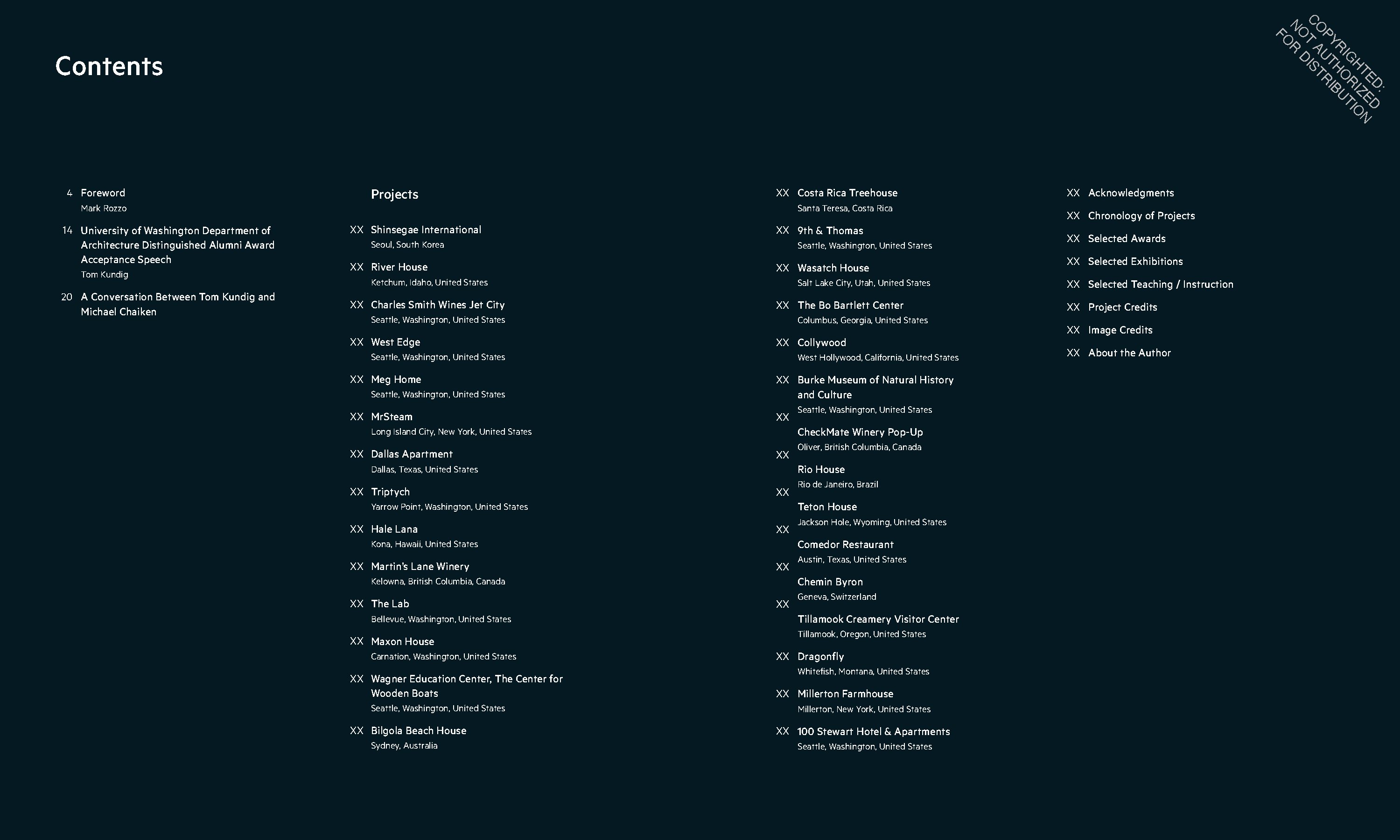 Contents

COPYRIGHTED: NOT AUTHORIZED FOR DISTRIBUTION

4 Foreword
Mark Rozzo

14 University of Washington Department of Architecture Distinguished Alumni Award Acceptance Speech
Tom Kundig

20 A Conversation Between Tom Kundig and Michael Chaiken

Projects

XX Shinsegae International
Seoul, South Korea

XX River House
Ketchum, Idaho, United States

XX Charles Smith Wines Jet City
Seattle, Washington, United States

XX West Edge
Seattle, Washington, United States

XX Meg Home
Seattle, Washington, United States

XX MrSteam
Long Island City, New York, United States

XX Dallas Apartment
Dallas, Texas, United States

XX Triptych
Yarrow Point, Washington, United States

XX Hale Lana
Kona, Hawaii, United States

XX Martin's Lane Winery
Kelowna, British Columbia, Canada

XX The Lab
Bellevue, Washington, United States

XX Maxon House
Carnation, Washington, United States

XX Wagner Education Center, The Center for Wooden Boats
Seattle, Washington, United States

XX Bilgola Beach House
Sydney, Australia

XX Costa Rica Treehouse
Santa Teresa, Costa Rica

XX 9th & Thomas
Seattle, Washington, United States

XX Wasatch House
Salt Lake City, Utah, United States

XX The Bo Bartlett Center
Columbus, Georgia, United States

XX Collywood
West Hollywood, California, United States

XX Burke Museum of Natural History and Culture
Seattle, Washington, United States

XX CheckMate Winery Pop-Up
Oliver, British Columbia, Canada

XX Rio House
Rio de Janeiro, Brazil

XX Teton House
Jackson Hole, Wyoming, United States

XX Comedor Restaurant
Austin, Texas, United States

XX Chemin Byron
Geneva, Switzerland

XX Tillamook Creamery Visitor Center
Tillamook, Oregon, United States

XX Dragonfly
Whitefish, Montana, United States

XX Millerton Farmhouse
Millerton, New York, United States

XX 100 Stewart Hotel & Apartments
Seattle, Washington, United States

XX Acknowledgments
XX Chronology of Projects
XX Selected Awards
XX Selected Exhibitions
XX Selected Teaching / Instruction
XX Project Credits
XX Image Credits
XX About the Author